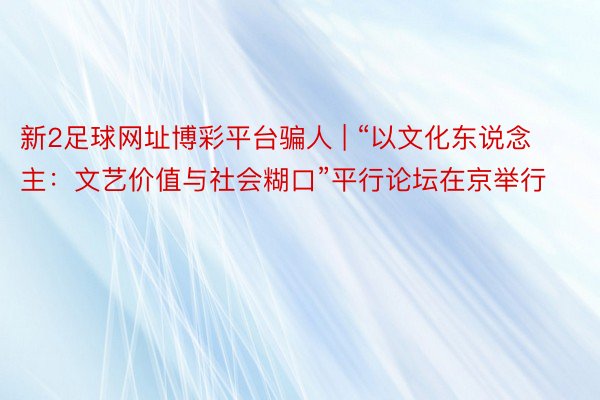 新2足球网址博彩平台骗人 | “以文化东说念主：文艺价值与社会糊口”平行论坛在京举行